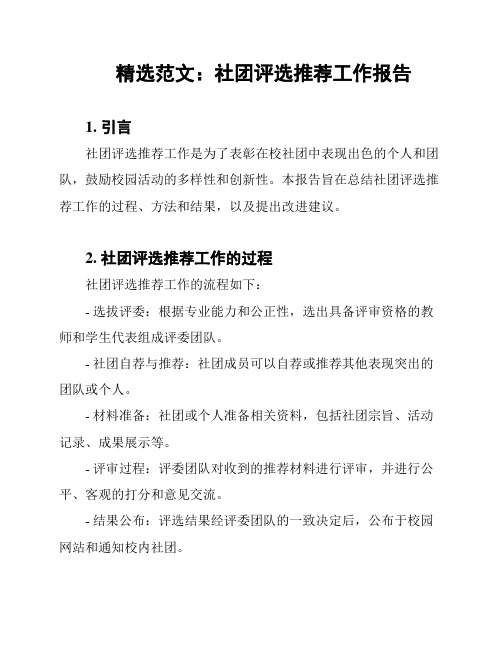 精选范文：社团评选推荐工作报告

1. 引言

社团评选推荐工作是为了表彰在校社团中表现出色的个人和团队，鼓励校园活动的多样性和创新性。本报告旨在总结社团评选推荐工作的过程、方法和结果，以及提出改进建议。

2. 社团评选推荐工作的过程

社团评选推荐工作的流程如下：

- 选拔评委：根据专业能力和公正性，选出具备评审资格的教师和学生代表组成评委团队。

- 社团自荐与推荐：社团成员可以自荐或推荐其他表现突出的团队或个人。

- 材料准备：社团或个人准备相关资料，包括社团宗旨、活动记录、成果展示等。

- 评审过程：评委团队对收到的推荐材料进行评审，并进行公平、客观的打分和意见交流。

- 结果公布：评选结果经评委团队的一致决定后，公布于校园网站和通知校内社团。